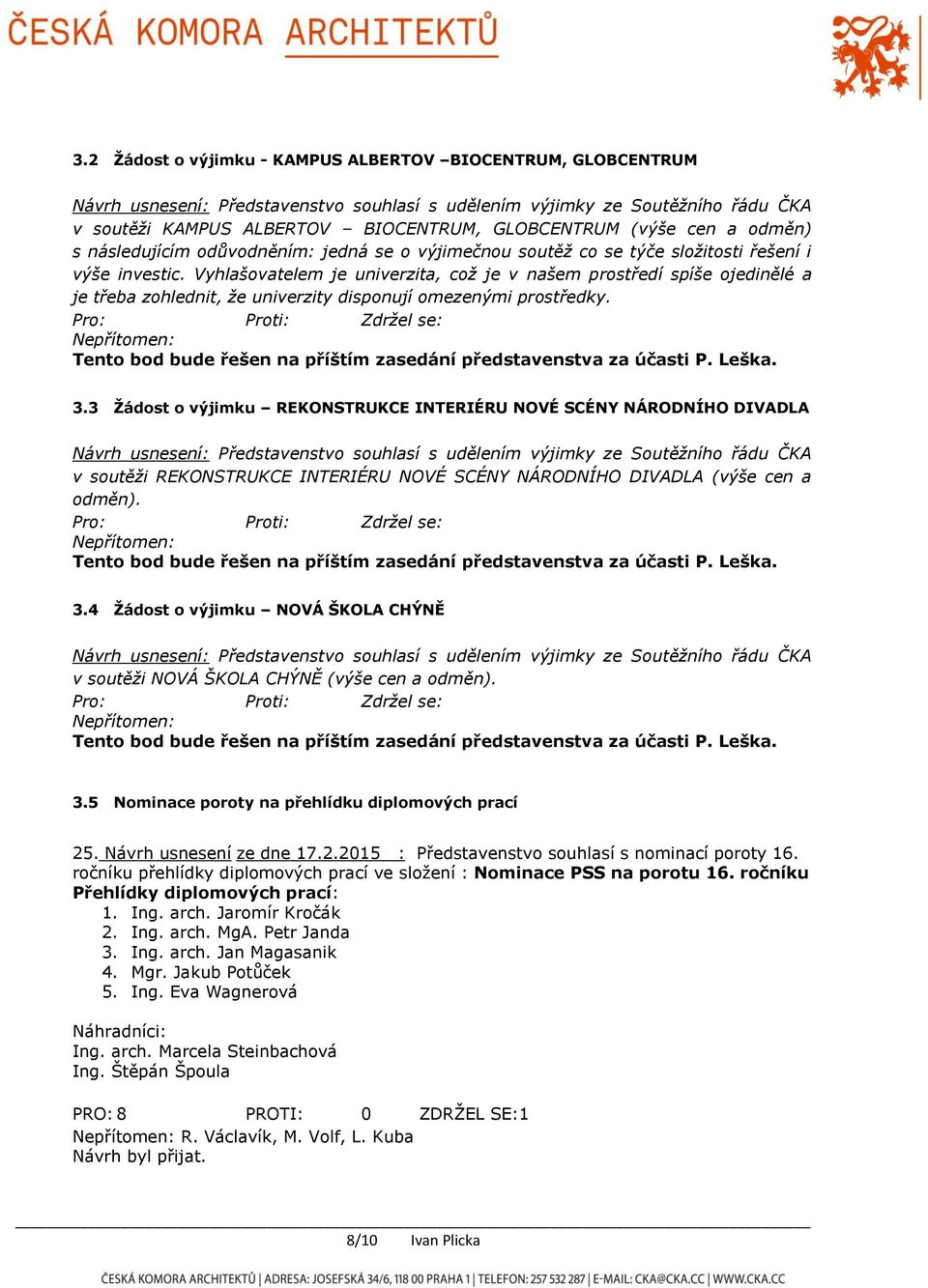 ČESKÁ KOMORA ARCHITEKTŮ

3.2 Žádost o výjimku - KAMPUS ALBERTOV –BIOCENTRUM, GLOBCENTRUM

Návrh usnesení: Představenstvo souhlasí s udělením výjimky ze Soutěžního řádu ČKA v soutěži KAMPUS ALBERTOV – BIOCENTRUM, GLOBCENTRUM (výše cen a odměn) s následujícím odůvodněním: jedná se o výjimečnou soutěž co se týče složitosti řešení i výše investic. Vyhlašovatelem je univerzita, což je v našem prostředí spíše ojedinělé a je třeba zohlednit, že univerzity disponují omezenými prostředky.
Pro: Proti: Zdržel se:
Nepřítomen:
Tento bod bude řešen na příštím zasedání představenstva za účasti P. Leška.

3.3 Žádost o výjimku – REKONSTRUKCE INTERIÉRU NOVÉ SCÉNY NÁRODNÍHO DIVADLA

Návrh usnesení: Představenstvo souhlasí s udělením výjimky ze Soutěžního řádu ČKA v soutěži REKONSTRUKCE INTERIÉRU NOVÉ SCÉNY NÁRODNÍHO DIVADLA (výše cen a odměn).
Pro: Proti: Zdržel se:
Nepřítomen:
Tento bod bude řešen na příštím zasedání představenstva za účasti P. Leška.

3.4 Žádost o výjimku – NOVÁ ŠKOLA CHÝNĚ

Návrh usnesení: Představenstvo souhlasí s udělením výjimky ze Soutěžního řádu ČKA v soutěži NOVÁ ŠKOLA CHÝNĚ (výše cen a odměn).
Pro: Proti: Zdržel se:
Nepřítomen:
Tento bod bude řešen na příštím zasedání představenstva za účasti P. Leška.

3.5 Nominace poroty na přehlídku diplomových prací

25. Návrh usnesení ze dne 17.2.2015 : Představenstvo souhlasí s nominací poroty 16. ročníku přehlídky diplomových prací ve složení : Nominace PSS na porotu 16. ročníku Přehlídky diplomových prací:
1. Ing. arch. Jaromír Kročák
2. Ing. arch. MgA. Petr Janda
3. Ing. arch. Jan Magasanik
4. Mgr. Jakub Potůček
5. Ing. Eva Wagnerová

Náhradníci:
Ing. arch. Marcela Steinbachová
Ing. Štěpán Špoula

PRO: 8 PROTI: 0 ZDRŽEL SE:1
Nepřítomen: R. Václavík, M. Volf, L. Kuba
Návrh byl přijat.

8/10 Ivan Plicka

ČESKÁ KOMORA ARCHITEKTŮ | ADRESA: JOSEFSKÁ 34/6, 118 00 PRAHA 1 | TELEFON: 257 532 287 | E-MAIL: CKA@CKA.CC | WWW.CKA.CC